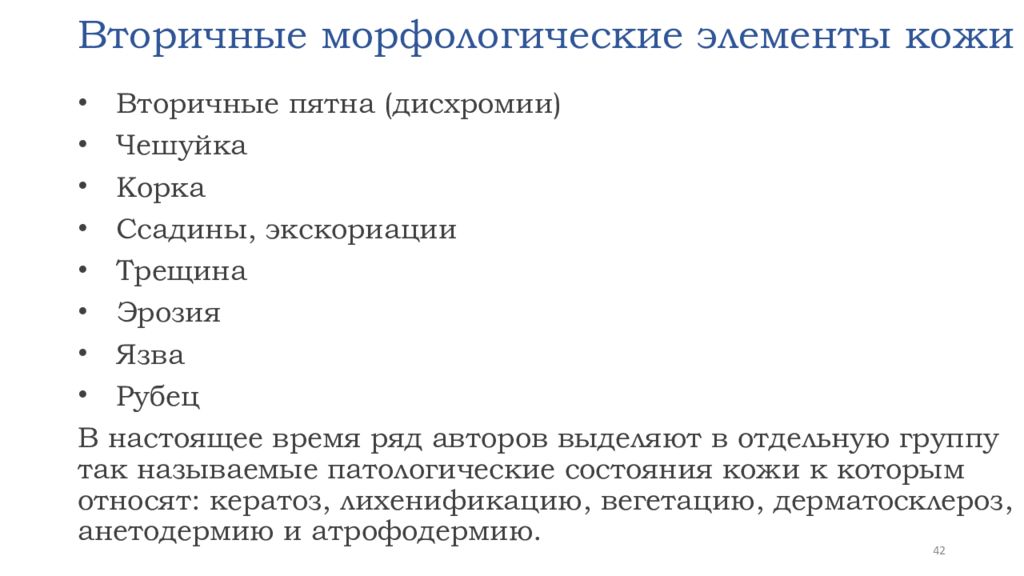 Вторичные морфологические элементы кожи

• Вторичные пятна (дисхромии)
• Чешуйка
• Корка
• Ссадины, экскориации
• Трещина
• Эрозия
• Язва
• Рубец

В настоящее время ряд авторов выделяют в отдельную группу так называемые патологические состояния кожи к которым относят: кератоз, лихенификацию, вегетацию, дерматосклероз, анетодермию и атрофодермию.

42